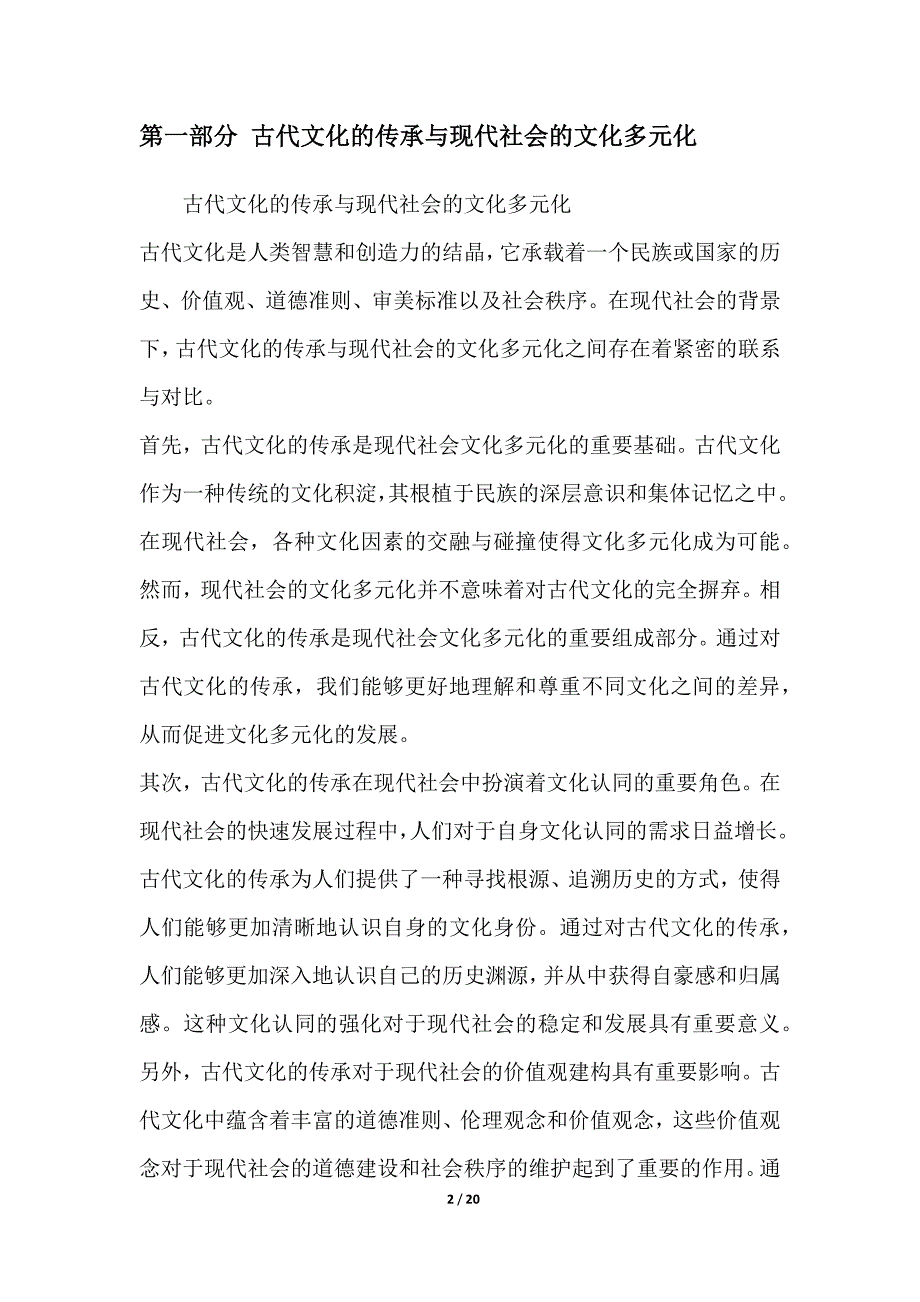 第一部分 古代文化的传承与现代社会的文化多元化

古代文化的传承与现代社会的文化多元化

古代文化是人类智慧和创造力的结晶，它承载着一个民族或国家的历史、价值观、道德准则、审美标准以及社会秩序。在现代社会的背景下，古代文化的传承与现代社会的文化多元化之间存在着紧密的联系与对比。

首先，古代文化的传承是现代社会文化多元化的重要基础。古代文化作为一种传统的文化积淀，其根植于民族的深层意识和集体记忆之中。在现代社会，各种文化因素的交融与碰撞使得文化多元化成为可能。然而，现代社会的文化多元化并不意味着对古代文化的完全摒弃。相反，古代文化的传承是现代社会文化多元化的重要组成部分。通过对古代文化的传承，我们能够更好地理解和尊重不同文化之间的差异，从而促进文化多元化的发展。

其次，古代文化的传承在现代社会中扮演着文化认同的重要角色。在现代社会的快速发展过程中，人们对于自身文化认同的需求日益增长。古代文化的传承为人们提供了一种寻找根源、追溯历史的方式，使得人们能够更加清晰地认识自身的文化身份。通过对古代文化的传承，人们能够更加深入地认识自己的历史渊源，并从中获得自豪感和归属感。这种文化认同的强化对于现代社会的稳定和发展具有重要意义。

另外，古代文化的传承对于现代社会的价值观建构具有重要影响。古代文化中蕴含着丰富的道德准则、伦理观念和价值观念，这些价值观念对于现代社会的道德建设和社会秩序的维护起到了重要的作用。通

2 / 20